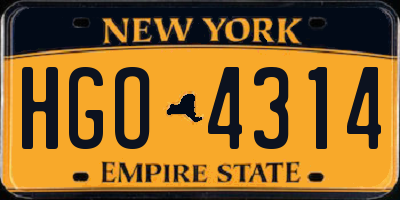 NEW YORK
HGO 4314
EMPIRE STATE